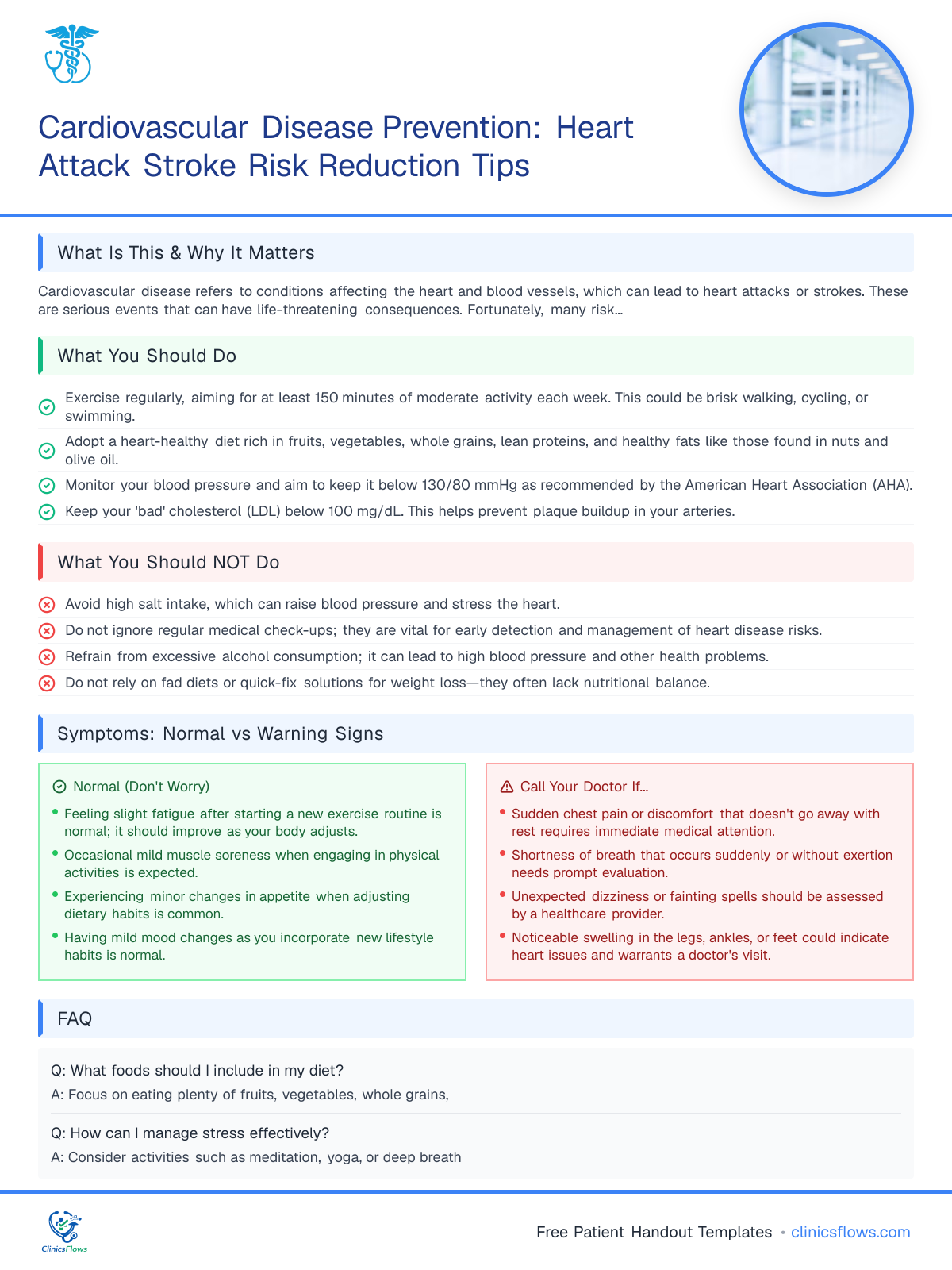 Cardiovascular Disease Prevention: Heart Attack Stroke Risk Reduction Tips

What Is This & Why It Matters

Cardiovascular disease refers to conditions affecting the heart and blood vessels, which can lead to heart attacks or strokes. These are serious events that can have life-threatening consequences. Fortunately, many risk...

What You Should Do

Exercise regularly, aiming for at least 150 minutes of moderate activity each week. This could be brisk walking, cycling, or swimming.

Adopt a heart-healthy diet rich in fruits, vegetables, whole grains, lean proteins, and healthy fats like those found in nuts and olive oil.

Monitor your blood pressure and aim to keep it below 130/80 mmHg as recommended by the American Heart Association (AHA).

Keep your 'bad' cholesterol (LDL) below 100 mg/dL. This helps prevent plaque buildup in your arteries.

What You Should NOT Do

Avoid high salt intake, which can raise blood pressure and stress the heart.

Do not ignore regular medical check-ups; they are vital for early detection and management of heart disease risks.

Refrain from excessive alcohol consumption; it can lead to high blood pressure and other health problems.

Do not rely on fad diets or quick-fix solutions for weight loss—they often lack nutritional balance.

Symptoms: Normal vs Warning Signs

Normal (Don't Worry)

• Feeling slight fatigue after starting a new exercise routine is normal; it should improve as your body adjusts.
• Occasional mild muscle soreness when engaging in physical activities is expected.
• Experiencing minor changes in appetite when adjusting dietary habits is common.
• Having mild mood changes as you incorporate new lifestyle habits is normal.

Call Your Doctor If...

• Sudden chest pain or discomfort that doesn't go away with rest requires immediate medical attention.
• Shortness of breath that occurs suddenly or without exertion needs prompt evaluation.
• Unexpected dizziness or fainting spells should be assessed by a healthcare provider.
• Noticeable swelling in the legs, ankles, or feet could indicate heart issues and warrants a doctor's visit.

FAQ

Q: What foods should I include in my diet?
A: Focus on eating plenty of fruits, vegetables, whole grains,

Q: How can I manage stress effectively?
A: Consider activities such as meditation, yoga, or deep breath

ClinicsFlows

Free Patient Handout Templates • clinicsflows.com